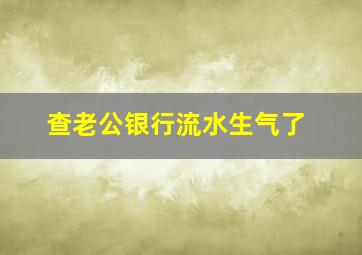 查老公银行流水生气了